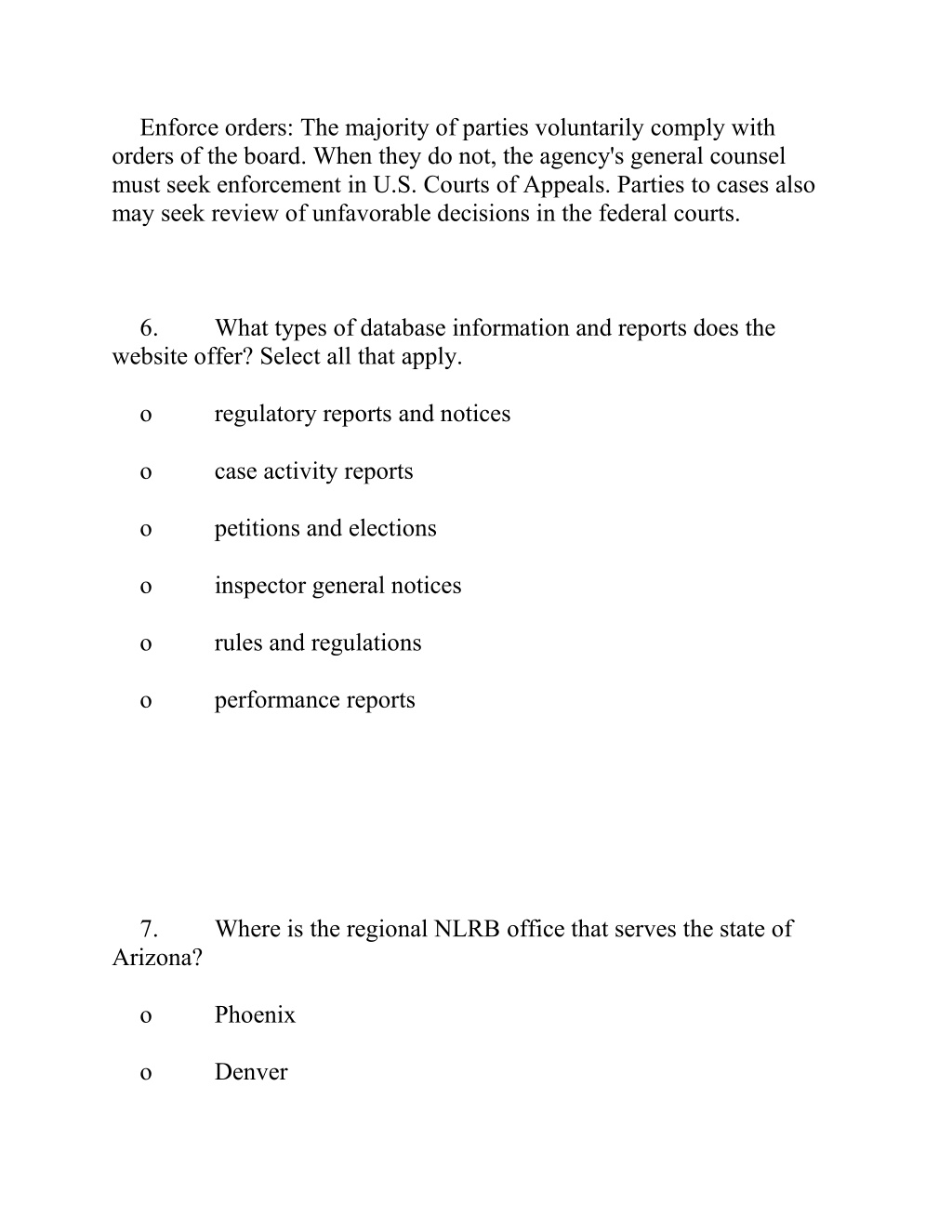 Enforce orders: The majority of parties voluntarily comply with orders of the board. When they do not, the agency's general counsel must seek enforcement in U.S. Courts of Appeals. Parties to cases also may seek review of unfavorable decisions in the federal courts.

6. What types of database information and reports does the website offer? Select all that apply.

o regulatory reports and notices

o case activity reports

o petitions and elections

o inspector general notices

o rules and regulations

o performance reports

7. Where is the regional NLRB office that serves the state of Arizona?

o Phoenix

o Denver